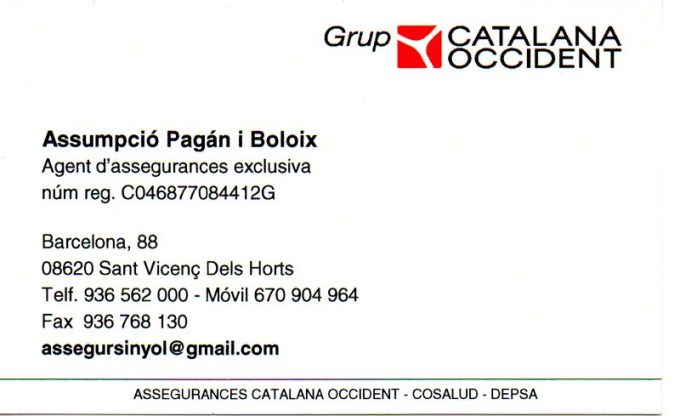 Grup CATALANA OCCIDENT

Assumpció Pagán i Boloix
Agent d'assegurances exclusiva
núm reg. C046877084412G

Barcelona, 88
08620 Sant Vicenç Dels Horts
Telf. 936 562 000 - Móvil 670 904 964
Fax 936 768 130
assegursinyol@gmail.com

ASSEGURANCES CATALANA OCCIDENT - COSALUD - DEPSA